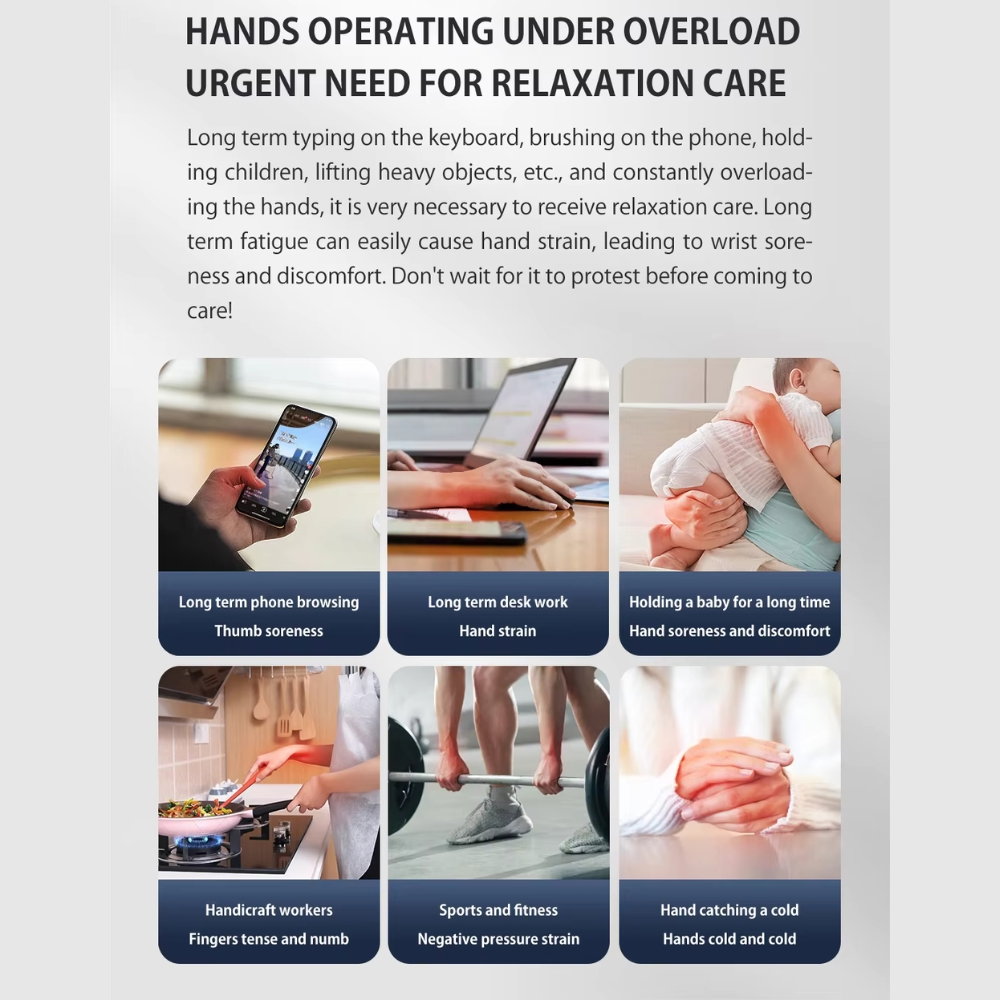 HANDS OPERATING UNDER OVERLOAD
URGENT NEED FOR RELAXATION CARE

Long term typing on the keyboard, brushing on the phone, holding children, lifting heavy objects, etc., and constantly overloading the hands, it is very necessary to receive relaxation care. Long term fatigue can easily cause hand strain, leading to wrist soreness and discomfort. Don't wait for it to protest before coming to care!

Long term phone browsing
Thumb soreness

Long term desk work
Hand strain

Holding a baby for a long time
Hand soreness and discomfort

Handicraft workers
Fingers tense and numb

Sports and fitness
Negative pressure strain

Hand catching a cold
Hands cold and cold